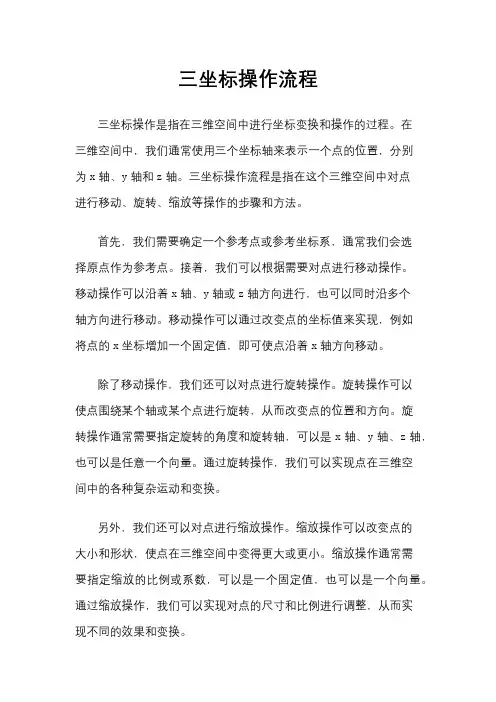 三坐标操作流程

三坐标操作是指在三维空间中进行坐标变换和操作的过程。在三维空间中，我们通常使用三个坐标轴来表示一个点的位置，分别为 x 轴、y 轴和 z 轴。三坐标操作流程是指在这个三维空间中对点进行移动、旋转、缩放等操作的步骤和方法。

首先，我们需要确定一个参考点或参考坐标系，通常我们会选择原点作为参考点。接着，我们可以根据需要对点进行移动操作。移动操作可以沿着 x 轴、y 轴或 z 轴方向进行，也可以同时沿多个轴方向进行移动。移动操作可以通过改变点的坐标值来实现，例如将点的 x 坐标增加一个固定值，即可使点沿着 x 轴方向移动。

除了移动操作，我们还可以对点进行旋转操作。旋转操作可以使点围绕某个轴或某个点进行旋转，从而改变点的位置和方向。旋转操作通常需要指定旋转的角度和旋转轴，可以是 x 轴、y 轴、z 轴，也可以是任意一个向量。通过旋转操作，我们可以实现点在三维空间中的各种复杂运动和变换。

另外，我们还可以对点进行缩放操作。缩放操作可以改变点的大小和形状，使点在三维空间中变得更大或更小。缩放操作通常需要指定缩放的比例或系数，可以是一个固定值，也可以是一个向量。通过缩放操作，我们可以实现对点的尺寸和比例进行调整，从而实现不同的效果和变换。